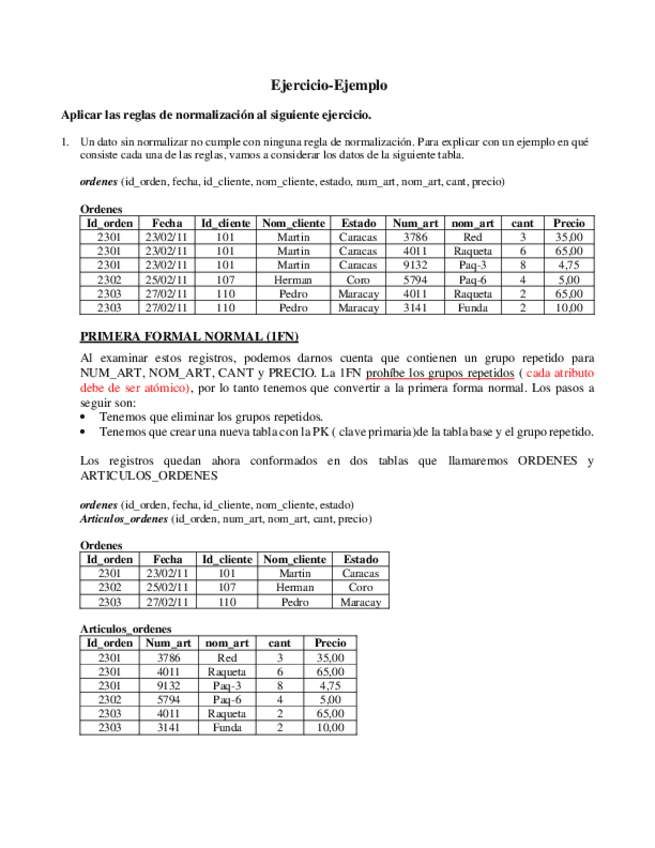 Ejercicio-Ejemplo

Aplicar las reglas de normalización al siguiente ejercicio.

1. Un dato sin normalizar no cumple con ninguna regla de normalización. Para explicar con un ejemplo en qué consiste cada una de las reglas, vamos a considerar los datos de la siguiente tabla.

ordenes (id_orden, fecha, id_cliente, nom_cliente, estado, num_art, nom_art, cant, precio)

Ordenes

| Id_orden | Fecha | Id_cliente | Nom_cliente | Estado | Num_art | nom_art | cant | Precio |
|---|---|---|---|---|---|---|---|---|
| 2301 | 23/02/11 | 101 | Martin | Caracas | 3786 | Red | 3 | 35,00 |
| 2301 | 23/02/11 | 101 | Martin | Caracas | 4011 | Raqueta | 6 | 65,00 |
| 2301 | 23/02/11 | 101 | Martin | Caracas | 9132 | Paq-3 | 8 | 4,75 |
| 2302 | 25/02/11 | 107 | Herman | Coro | 5794 | Paq-6 | 4 | 5,00 |
| 2303 | 27/02/11 | 110 | Pedro | Maracay | 4011 | Raqueta | 2 | 65,00 |
| 2303 | 27/02/11 | 110 | Pedro | Maracay | 3141 | Funda | 2 | 10,00 |

PRIMERA FORMAL NORMAL (1FN)

Al examinar estos registros, podemos darnos cuenta que contienen un grupo repetido para NUM_ART, NOM_ART, CANT y PRECIO. La 1FN prohíbe los grupos repetidos ( cada atributo debe de ser atómico), por lo tanto tenemos que convertir a la primera forma normal. Los pasos a seguir son:
• Tenemos que eliminar los grupos repetidos.
• Tenemos que crear una nueva tabla con la PK ( clave primaria)de la tabla base y el grupo repetido.

Los registros quedan ahora conformados en dos tablas que llamaremos ORDENES y ARTICULOS_ORDENES

ordenes (id_orden, fecha, id_cliente, nom_cliente, estado)
Articulos_ordenes (id_orden, num_art, nom_art, cant, precio)

Ordenes

| Id_orden | Fecha | Id_cliente | Nom_cliente | Estado |
|---|---|---|---|---|
| 2301 | 23/02/11 | 101 | Martin | Caracas |
| 2302 | 25/02/11 | 107 | Herman | Coro |
| 2303 | 27/02/11 | 110 | Pedro | Maracay |

Articulos_ordenes

| Id_orden | Num_art | nom_art | cant | Precio |
|---|---|---|---|---|
| 2301 | 3786 | Red | 3 | 35,00 |
| 2301 | 4011 | Raqueta | 6 | 65,00 |
| 2301 | 9132 | Paq-3 | 8 | 4,75 |
| 2302 | 5794 | Paq-6 | 4 | 5,00 |
| 2303 | 4011 | Raqueta | 2 | 65,00 |
| 2303 | 3141 | Funda | 2 | 10,00 |